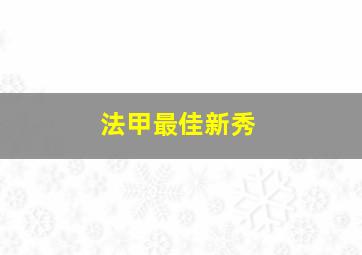 法甲最佳新秀